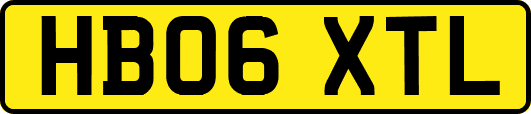 HB06 XTL